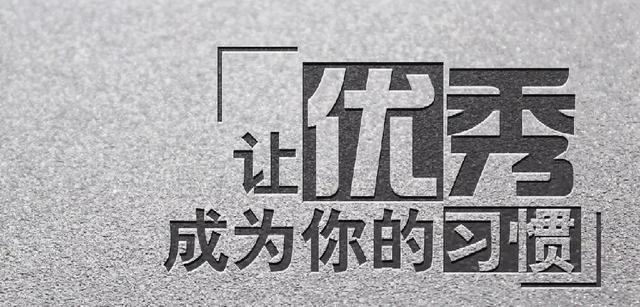 让优秀
成为你的习惯